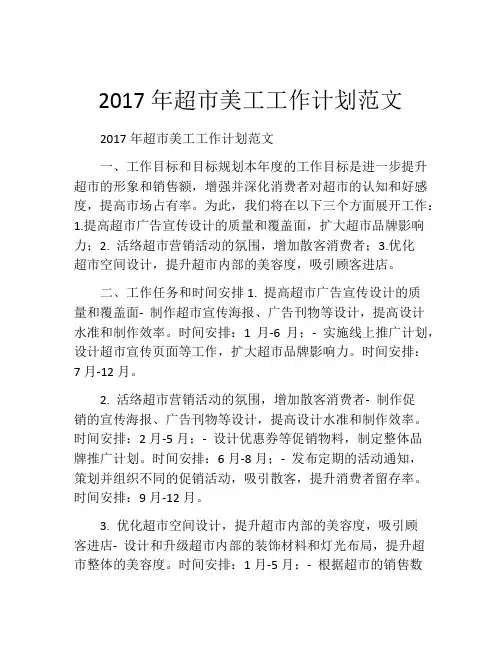 2017 年超市美工工作计划范文

2017 年超市美工工作计划范文

一、工作目标和目标规划本年度的工作目标是进一步提升超市的形象和销售额，增强并深化消费者对超市的认知和好感度，提高市场占有率。为此，我们将在以下三个方面展开工作：1.提高超市广告宣传设计的质量和覆盖面，扩大超市品牌影响力；2. 活络超市营销活动的氛围，增加散客消费者；3.优化超市空间设计，提升超市内部的美容度，吸引顾客进店。

二、工作任务和时间安排 1. 提高超市广告宣传设计的质量和覆盖面- 制作超市宣传海报、广告刊物等设计，提高设计水准和制作效率。时间安排：1 月-6 月；- 实施线上推广计划，设计超市宣传页面等工作，扩大超市品牌影响力。时间安排：7 月-12 月。

2. 活络超市营销活动的氛围，增加散客消费者- 制作促销的宣传海报、广告刊物等设计，提高设计水准和制作效率。时间安排：2 月-5 月；- 设计优惠券等促销物料，制定整体品牌推广计划。时间安排：6 月-8 月；- 发布定期的活动通知，策划并组织不同的促销活动，吸引散客，提升消费者留存率。时间安排：9 月-12 月。

3. 优化超市空间设计，提升超市内部的美容度，吸引顾客进店- 设计和升级超市内部的装饰材料和灯光布局，提升超市整体的美容度。时间安排：1 月-5 月；- 根据超市的销售数